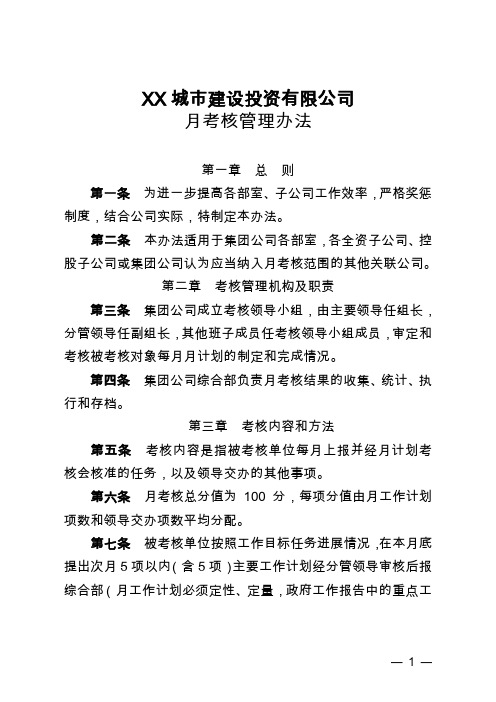 XX 城市建设投资有限公司
月考核管理办法

第一章　总　则

第一条　为进一步提高各部室、子公司工作效率，严格奖惩制度，结合公司实际，特制定本办法。

第二条　本办法适用于集团公司各部室，各全资子公司、控股子公司或集团公司认为应当纳入月考核范围的其他关联公司。

第二章　考核管理机构及职责

第三条　集团公司成立考核领导小组，由主要领导任组长，分管领导任副组长，其他班子成员任考核领导小组成员，审定和考核被考核对象每月月计划的制定和完成情况。

第四条　集团公司综合部负责月考核结果的收集、统计、执行和存档。

第三章　考核内容和方法

第五条　考核内容是指被考核单位每月上报并经月计划考核会核准的任务，以及领导交办的其他事项。

第六条　月考核总分值为 100 分，每项分值由月工作计划项数和领导交办项数平均分配。

第七条　被考核单位按照工作目标任务进展情况，在本月底提出次月 5 项以内（含 5 项）主要工作计划经分管领导审核后报综合部（月工作计划必须定性、定量，政府工作报告中的重点工

— 1 —